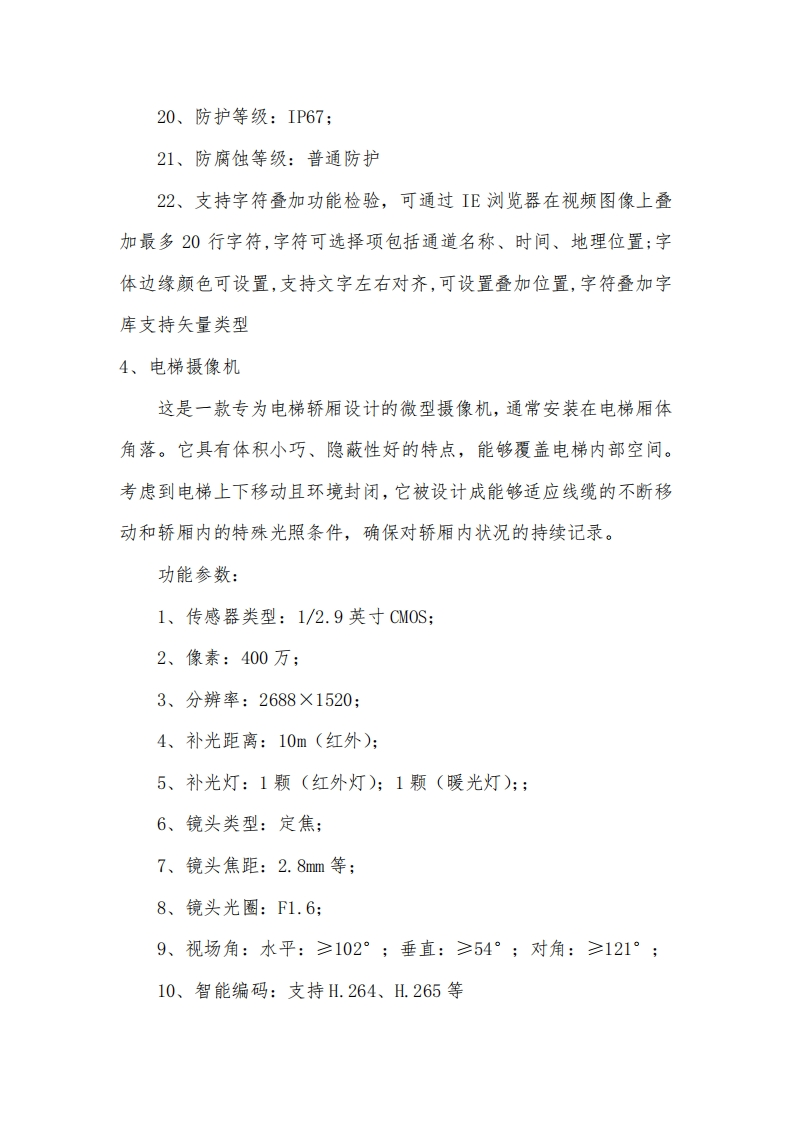 20、防护等级：IP67；

21、防腐蚀等级：普通防护

22、支持字符叠加功能检验，可通过 IE 浏览器在视频图像上叠加最多 20 行字符,字符可选择项包括通道名称、时间、地理位置;字体边缘颜色可设置,支持文字左右对齐,可设置叠加位置,字符叠加字库支持矢量类型

4、电梯摄像机

这是一款专为电梯轿厢设计的微型摄像机，通常安装在电梯厢体角落。它具有体积小巧、隐蔽性好的特点，能够覆盖电梯内部空间。考虑到电梯上下移动且环境封闭，它被设计成能够适应线缆的不断移动和轿厢内的特殊光照条件，确保对轿厢内状况的持续记录。

功能参数：

1、传感器类型：1/2.9 英寸 CMOS；

2、像素：400 万；

3、分辨率：2688×1520；

4、补光距离：10m（红外）；

5、补光灯：1 颗（红外灯）；1 颗（暖光灯）;；

6、镜头类型：定焦；

7、镜头焦距：2.8mm 等；

8、镜头光圈：F1.6；

9、视场角：水平：≥102°；垂直：≥54°；对角：≥121°；

10、智能编码：支持 H.264、H.265 等